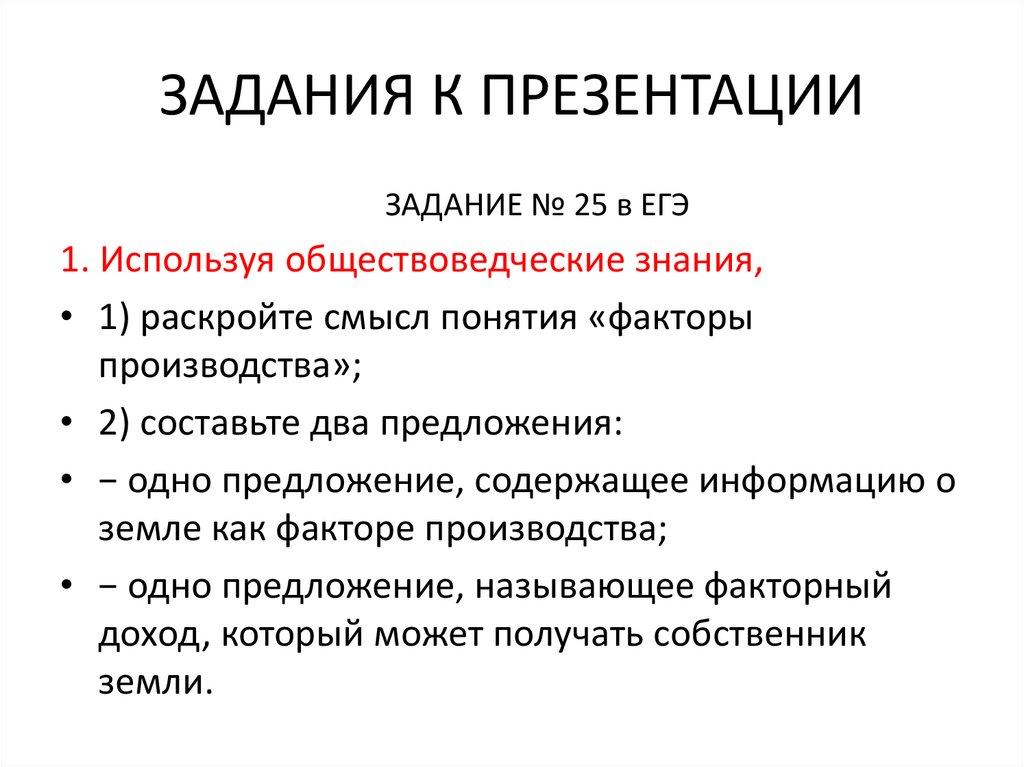 ЗАДАНИЯ К ПРЕЗЕНТАЦИИ

ЗАДАНИЕ № 25 в ЕГЭ

1. Используя обществоведческие знания,

• 1) раскройте смысл понятия «факторы производства»;

• 2) составьте два предложения:

• − одно предложение, содержащее информацию о земле как факторе производства;

• − одно предложение, называющее факторный доход, который может получать собственник земли.